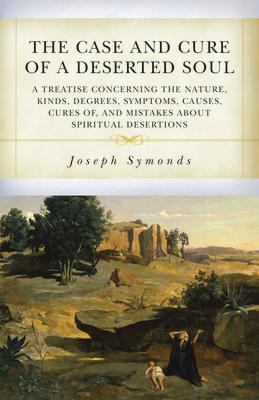 THE CASE AND CURE OF A DESERTED SOUL

A TREATISE CONCERNING THE NATURE, KINDS, DEGREES, SYMPTOMS, CAUSES, CURES OF, AND MISTAKES ABOUT SPIRITUAL DESERTIONS

Joseph Symonds